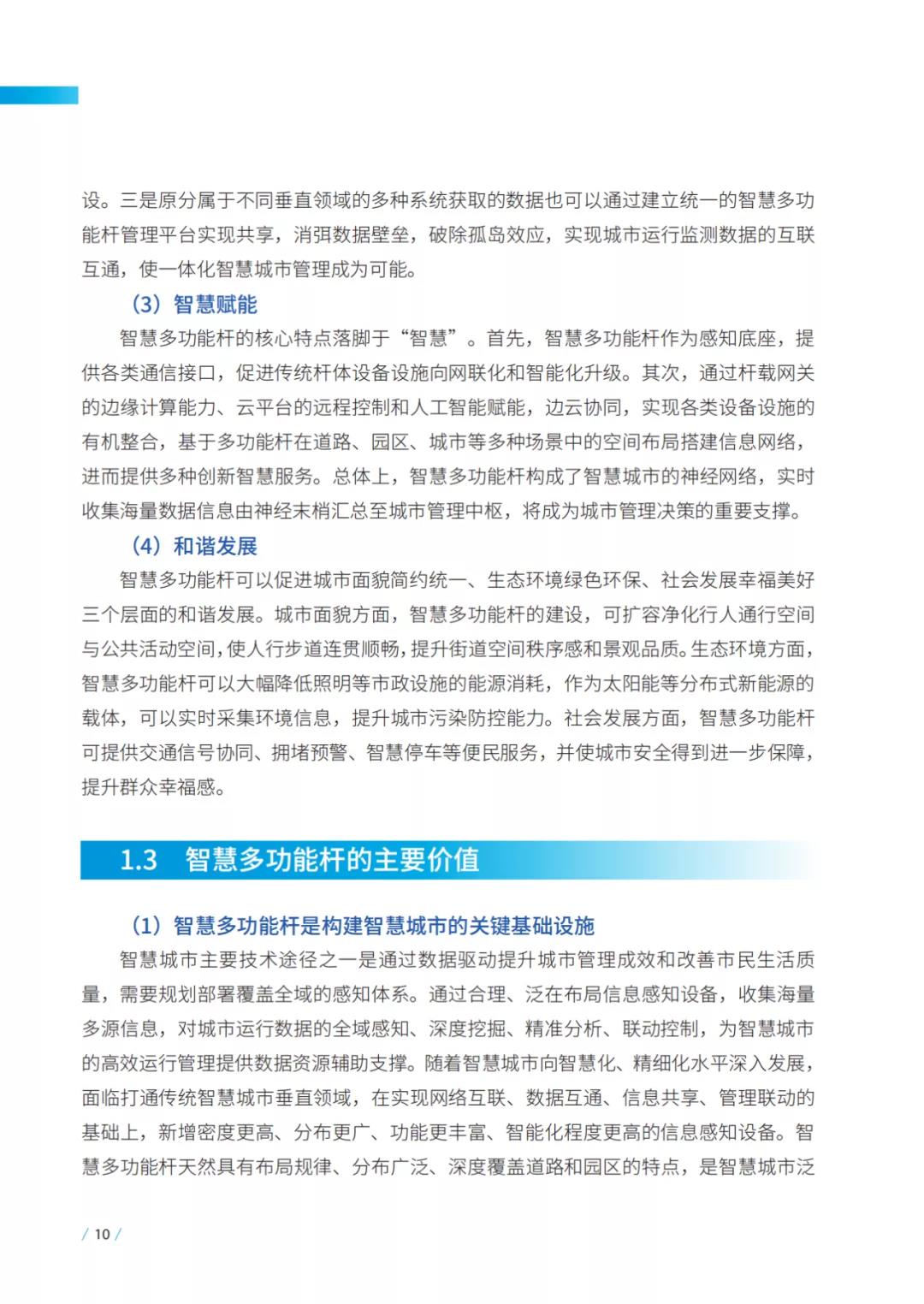 设。三是原分属于不同垂直领域的多种系统获取的数据也可以通过建立统一的智慧多功能杆管理平台实现共享，消弭数据壁垒，破除孤岛效应，实现城市运行监测数据的互联互通，使一体化智慧城市管理成为可能。

（3）智慧赋能

智慧多功能杆的核心特点落脚于“智慧”。首先，智慧多功能杆作为感知底座，提供各类通信接口，促进传统杆体设备设施向网联化和智能化升级。其次，通过杆载网关的边缘计算能力、云平台的远程控制和人工智能赋能，边云协同，实现各类设备设施的有机整合，基于多功能杆在道路、园区、城市等多种场景中的空间布局搭建信息网络，进而提供多种创新智慧服务。总体上，智慧多功能杆构成了智慧城市的神经网络，实时收集海量数据信息由神经末梢汇总至城市管理中枢，将成为城市管理决策的重要支撑。

（4）和谐发展

智慧多功能杆可以促进城市面貌简约统一、生态环境绿色环保、社会发展幸福美好三个层面的和谐发展。城市面貌方面，智慧多功能杆的建设，可扩容净化行人通行空间与公共活动空间，使人行步道连贯顺畅，提升街道空间秩序感和景观品质。生态环境方面，智慧多功能杆可以大幅降低照明等市政设施的能源消耗，作为太阳能等分布式新能源的载体，可以实时采集环境信息，提升城市污染防控能力。社会发展方面，智慧多功能杆可提供交通信号协同、拥堵预警、智慧停车等便民服务，并使城市安全得到进一步保障，提升群众幸福感。

1.3 智慧多功能杆的主要价值

（1）智慧多功能杆是构建智慧城市的关键基础设施

智慧城市主要技术途径之一是通过数据驱动提升城市管理成效和改善市民生活质量，需要规划部署覆盖全域的感知体系。通过合理、泛在布局信息感知设备，收集海量多源信息，对城市运行数据的全域感知、深度挖掘、精准分析、联动控制，为智慧城市的高效运行管理提供数据资源辅助支撑。随着智慧城市向智慧化、精细化水平深入发展，面临打通传统智慧城市垂直领域，在实现网络互联、数据互通、信息共享、管理联动的基础上，新增密度更高、分布更广、功能更丰富、智能化程度更高的信息感知设备。智慧多功能杆天然具有布局规律、分布广泛、深度覆盖道路和园区的特点，是智慧城市泛

/ 10 /